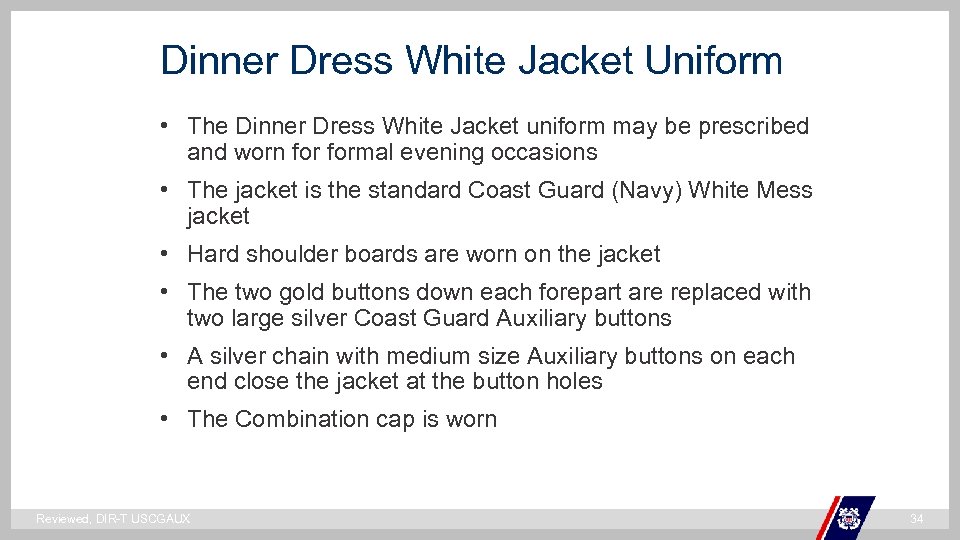 Dinner Dress White Jacket Uniform

• The Dinner Dress White Jacket uniform may be prescribed and worn for formal evening occasions

• The jacket is the standard Coast Guard (Navy) White Mess jacket

• Hard shoulder boards are worn on the jacket

• The two gold buttons down each forepart are replaced with two large silver Coast Guard Auxiliary buttons

• A silver chain with medium size Auxiliary buttons on each end close the jacket at the button holes

• The Combination cap is worn

Reviewed, DIR-T USCGAUX

34